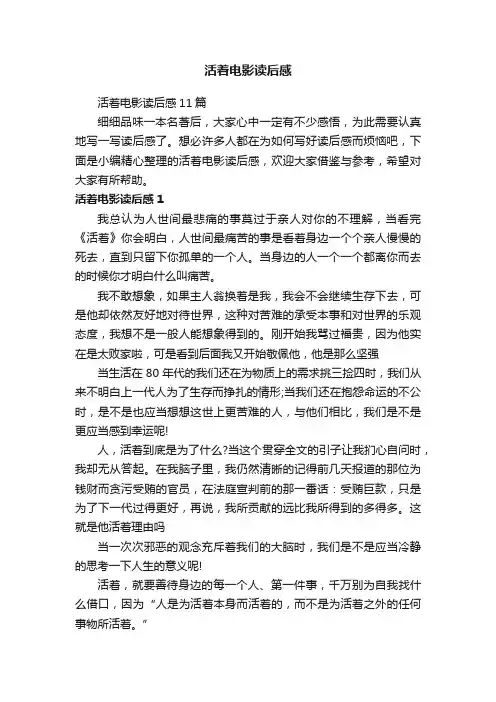 活着电影读后感

活着电影读后感11篇

细细品味一本名著后，大家心中一定有不少感悟，为此需要认真地写一写读后感了。想必许多人都在为如何写好读后感而烦恼吧，下面是小编精心整理的活着电影读后感，欢迎大家借鉴与参考，希望对大家有所帮助。

活着电影读后感1

我总认为人世间最悲痛的事莫过于亲人对你的不理解，当看完《活着》你会明白，人世间最痛苦的事是看着身边一个个亲人慢慢的死去，直到只留下你孤单的一个人。当身边的人一个一个都离你而去的时候你才明白什么叫痛苦。

我不敢想象，如果主人翁换着是我，我会不会继续生存下去，可是他却依然友好地对待世界，这种对苦难的承受本事和对世界的乐观态度，我想不是一般人能想象得到的。刚开始我骂过福贵，因为他实在是太败家啦，可是看到后面我又开始敬佩他，他是那么坚强

当生活在80年代的我们还在为物质上的需求挑三捡四时，我们从来不明白上一代人为了生存而挣扎的情形;当我们还在抱怨命运的不公时，是不是也应当想想这世上更苦难的人，与他们相比，我们是不是更应当感到幸运呢!

人，活着到底是为了什么?当这个贯穿全文的引子让我扪心自问时，我却无从答起。在我脑子里，我仍然清晰的记得前几天报道的那位为钱财而贪污受贿的官员，在法庭宣判前的那一番话：受贿巨款，只是为了下一代过得更好，再说，我所贡献的远比我所得到的多得多。这就是他活着理由吗

当一次次邪恶的观念充斥着我们的大脑时，我们是不是应当冷静的思考一下人生的意义呢!

活着，就要善待身边的每一个人、第一件事，千万别为自我找什么借口，因为“人是为活着本身而活着的，而不是为活着之外的任何事物所活着。”